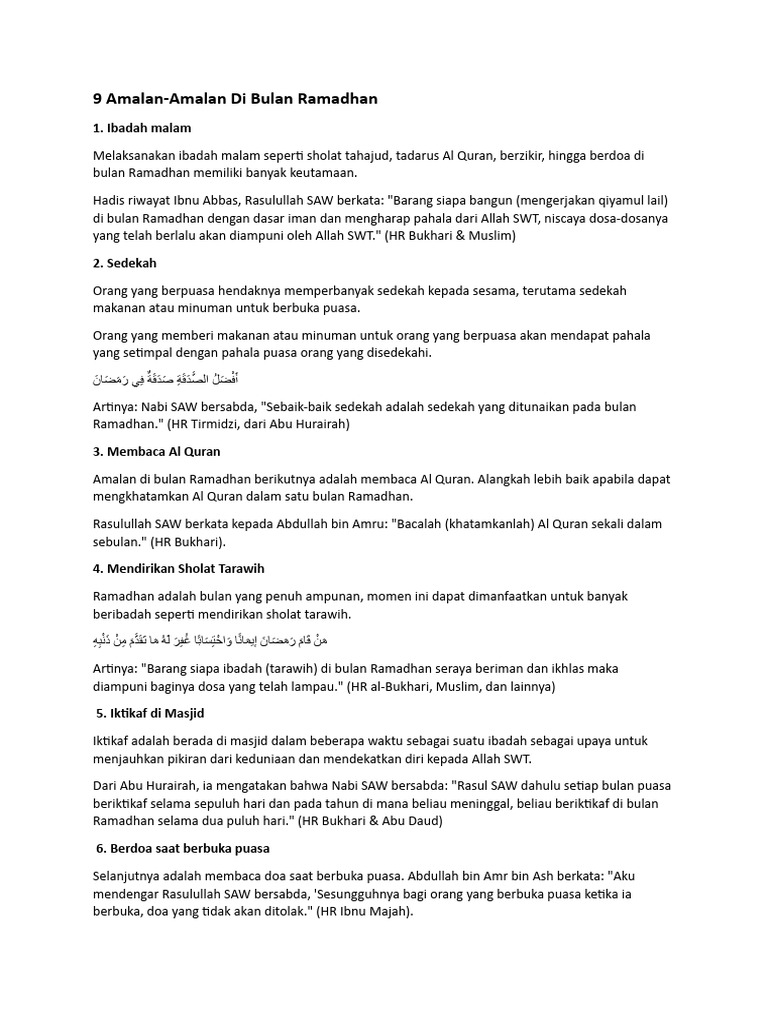 9 Amalan-Amalan Di Bulan Ramadhan

1. Ibadah malam

Melaksanakan ibadah malam seperti sholat tahajud, tadarus Al Quran, berzikir, hingga berdoa di bulan Ramadhan memiliki banyak keutamaan.

Hadis riwayat Ibnu Abbas, Rasulullah SAW berkata: "Barang siapa bangun (mengerjakan qiyamul lail) di bulan Ramadhan dengan dasar iman dan mengharap pahala dari Allah SWT, niscaya dosa-dosanya yang telah berlalu akan diampuni oleh Allah SWT." (HR Bukhari & Muslim)

2. Sedekah

Orang yang berpuasa hendaknya memperbanyak sedekah kepada sesama, terutama sedekah makanan atau minuman untuk berbuka puasa.

Orang yang memberi makanan atau minuman untuk orang yang berpuasa akan mendapat pahala yang setimpal dengan pahala puasa orang yang disedekahi.

أَفْضَلُ الصَّدَقَةِ صَدَقَةٌ فِي رَمَضَانَ

Artinya: Nabi SAW bersabda, "Sebaik-baik sedekah adalah sedekah yang ditunaikan pada bulan Ramadhan." (HR Tirmidzi, dari Abu Hurairah)

3. Membaca Al Quran

Amalan di bulan Ramadhan berikutnya adalah membaca Al Quran. Alangkah lebih baik apabila dapat mengkhatamkan Al Quran dalam satu bulan Ramadhan.

Rasulullah SAW berkata kepada Abdullah bin Amru: "Bacalah (khatamkanlah) Al Quran sekali dalam sebulan." (HR Bukhari).

4. Mendirikan Sholat Tarawih

Ramadhan adalah bulan yang penuh ampunan, momen ini dapat dimanfaatkan untuk banyak beribadah seperti mendirikan sholat tarawih.

مَنْ قَامَ رَمَضَانَ إِيمَانًا وَاحْتِسَابًا غُفِرَ لَهُ مَا تَقَدَّمَ مِنْ ذَنْبِهِ

Artinya: "Barang siapa ibadah (tarawih) di bulan Ramadhan seraya beriman dan ikhlas maka diampuni baginya dosa yang telah lampau." (HR al-Bukhari, Muslim, dan lainnya)

5. Iktikaf di Masjid

Iktikaf adalah berada di masjid dalam beberapa waktu sebagai suatu ibadah sebagai upaya untuk menjauhkan pikiran dari keduniaan dan mendekatkan diri kepada Allah SWT.

Dari Abu Hurairah, ia mengatakan bahwa Nabi SAW bersabda: "Rasul SAW dahulu setiap bulan puasa beriktikaf selama sepuluh hari dan pada tahun di mana beliau meninggal, beliau beriktikaf di bulan Ramadhan selama dua puluh hari." (HR Bukhari & Abu Daud)

6. Berdoa saat berbuka puasa

Selanjutnya adalah membaca doa saat berbuka puasa. Abdullah bin Amr bin Ash berkata: "Aku mendengar Rasulullah SAW bersabda, 'Sesungguhnya bagi orang yang berbuka puasa ketika ia berbuka, doa yang tidak akan ditolak." (HR Ibnu Majah).